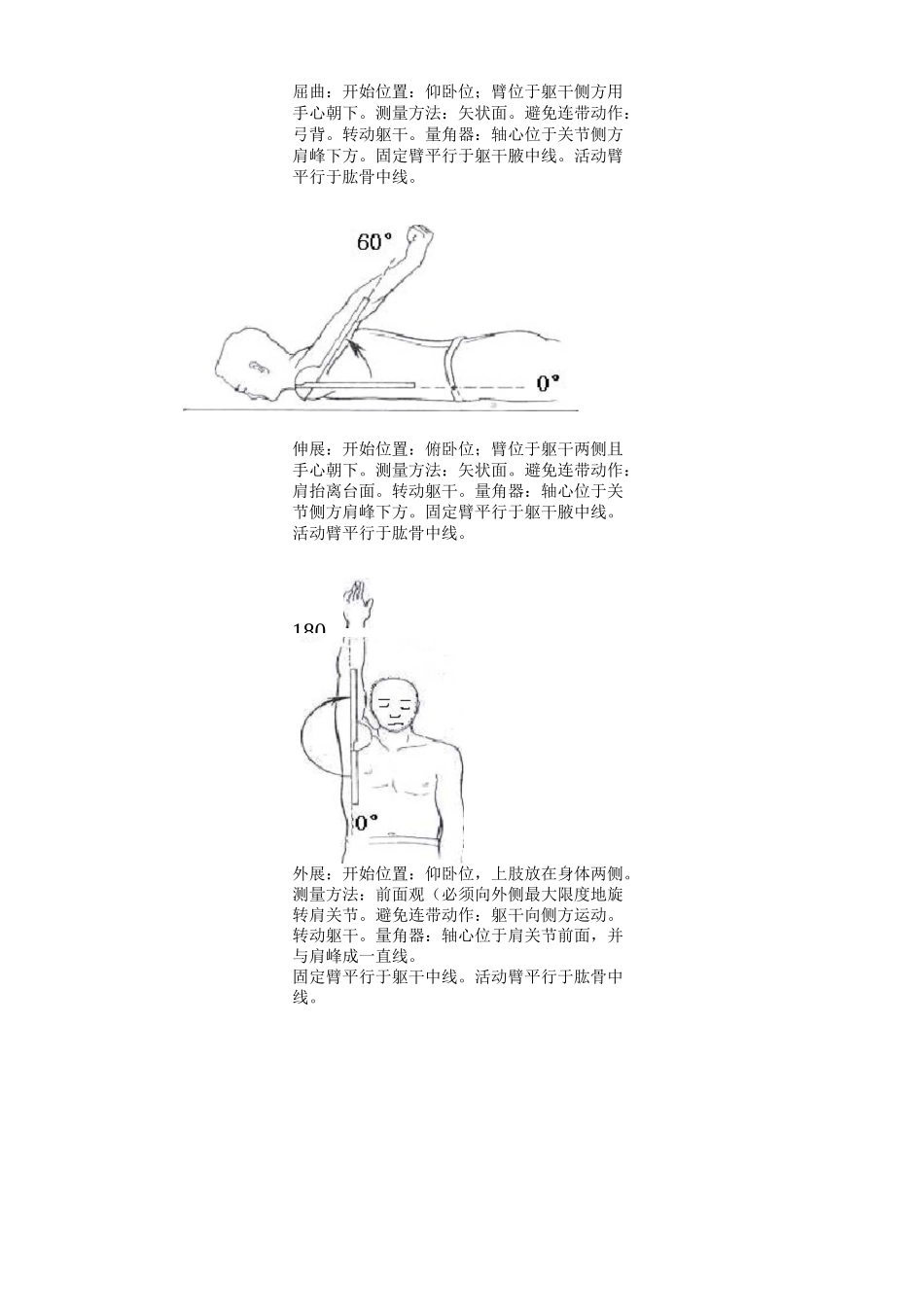 屈曲：开始位置：仰卧位；臂位于躯干侧方用手心朝下。测量方法：矢状面。避免连带动作：弓背。转动躯干。量角器：轴心位于关节侧方肩峰下方。固定臂平行于躯干腋中线。活动臂平行于肱骨中线。

60°

0°

伸展：开始位置：俯卧位；臂位于躯干两侧且手心朝下。测量方法：矢状面。避免连带动作：肩抬离台面。转动躯干。量角器：轴心位于关节侧方肩峰下方。固定臂平行于躯干腋中线。活动臂平行于肱骨中线。

180

0°

外展：开始位置：仰卧位，上肢放在身体两侧。测量方法：前面观（必须向外侧最大限度地旋转肩关节。避免连带动作：躯干向侧方运动。转动躯干。量角器：轴心位于肩关节前面，并与肩峰成一直线。
固定臂平行于躯干中线。活动臂平行于肱骨中线。